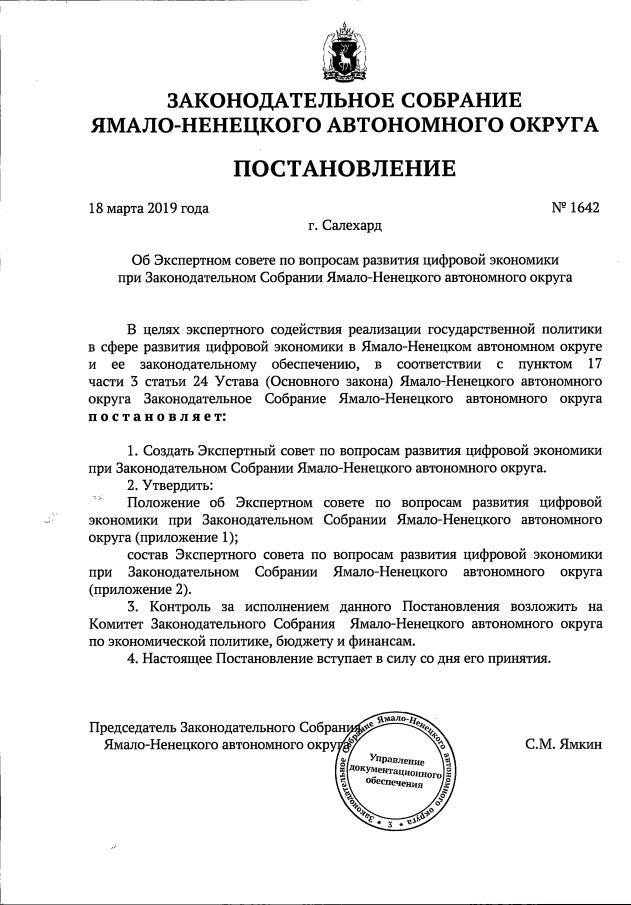 ЗАКОНОДАТЕЛЬНОЕ СОБРАНИЕ
ЯМАЛО-НЕНЕЦКОГО АВТОНОМНОГО ОКРУГА

ПОСТАНОВЛЕНИЕ

18 марта 2019 года № 1642

г. Салехард

Об Экспертном совете по вопросам развития цифровой экономики при Законодательном Собрании Ямало-Ненецкого автономного округа

В целях экспертного содействия реализации государственной политики в сфере развития цифровой экономики в Ямало-Ненецком автономном округе и ее законодательному обеспечению, в соответствии с пунктом 17 части 3 статьи 24 Устава (Основного закона) Ямало-Ненецкого автономного округа Законодательное Собрание Ямало-Ненецкого автономного округа постановляет:

1. Создать Экспертный совет по вопросам развития цифровой экономики при Законодательном Собрании Ямало-Ненецкого автономного округа.

2. Утвердить:

Положение об Экспертном совете по вопросам развития цифровой экономики при Законодательном Собрании Ямало-Ненецкого автономного округа (приложение 1);

состав Экспертного совета по вопросам развития цифровой экономики при Законодательном Собрании Ямало-Ненецкого автономного округа (приложение 2).

3. Контроль за исполнением данного Постановления возложить на Комитет Законодательного Собрания Ямало-Ненецкого автономного округа по экономической политике, бюджету и финансам.

4. Настоящее Постановление вступает в силу со дня его принятия.

Председатель Законодательного Собрания
Ямало-Ненецкого автономного округа С.М. Ямкин

Законодательное Собрание Ямало-Ненецкого автономного округа
Управление документационного обеспечения
3